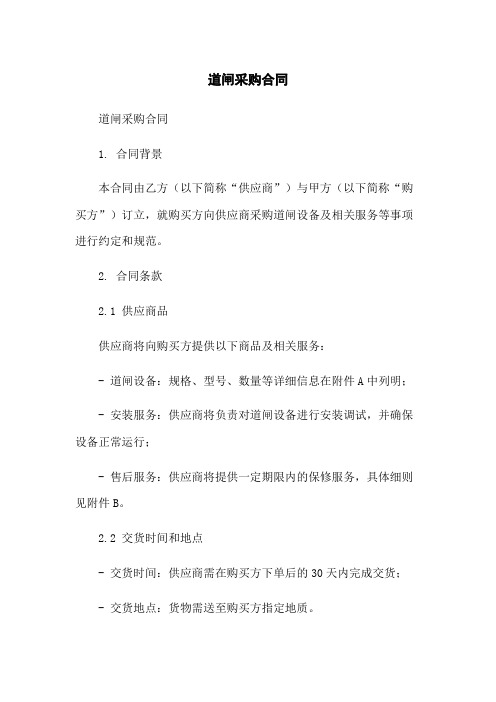 道闸采购合同

道闸采购合同

1. 合同背景

本合同由乙方（以下简称“供应商”）与甲方（以下简称“购买方”）订立，就购买方向供应商采购道闸设备及相关服务等事项进行约定和规范。

2. 合同条款

2.1 供应商品

供应商将向购买方提供以下商品及相关服务：

- 道闸设备：规格、型号、数量等详细信息在附件 A 中列明；

- 安装服务：供应商将负责对道闸设备进行安装调试，并确保设备正常运行；

- 售后服务：供应商将提供一定期限内的保修服务，具体细则见附件 B。

2.2 交货时间和地点

- 交货时间：供应商需在购买方下单后的 30 天内完成交货；

- 交货地点：货物需送至购买方指定地质。